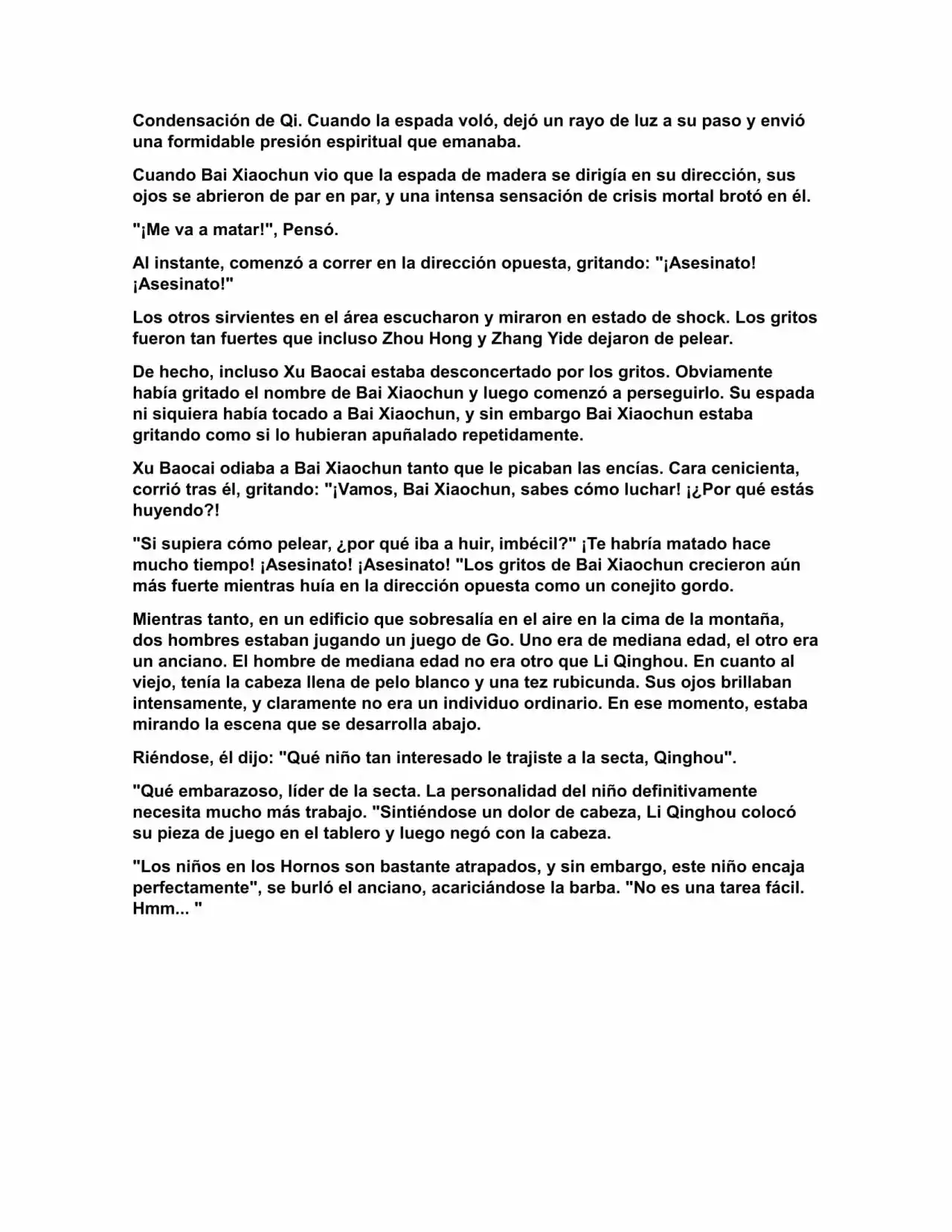 Condensación de Qi. Cuando la espada voló, dejó un rayo de luz a su paso y envió una formidable presión espiritual que emanaba.

Cuando Bai Xiaochun vio que la espada de madera se dirigía en su dirección, sus ojos se abrieron de par en par, y una intensa sensación de crisis mortal brotó en él.

"¡Me va a matar!", Pensó.

Al instante, comenzó a correr en la dirección opuesta, gritando: "¡Asesinato! ¡Asesinato!"

Los otros sirvientes en el área escucharon y miraron en estado de shock. Los gritos fueron tan fuertes que incluso Zhou Hong y Zhang Yide dejaron de pelear.

De hecho, incluso Xu Baocai estaba desconcertado por los gritos. Obviamente había gritado el nombre de Bai Xiaochun y luego comenzó a perseguirlo. Su espada ni siquiera había tocado a Bai Xiaochun, y sin embargo Bai Xiaochun estaba gritando como si lo hubieran apuñalado repetidamente.

Xu Baocai odiaba a Bai Xiaochun tanto que le picaban las encías. Cara cenicienta, corrió tras él, gritando: "¡Vamos, Bai Xiaochun, sabes cómo luchar! ¡¿Por qué estás huyendo?!

"Si supiera cómo pelear, ¿por qué iba a huir, imbécil?" ¡Te habría matado hace mucho tiempo! ¡Asesinato! ¡Asesinato! "Los gritos de Bai Xiaochun crecieron aún más fuerte mientras huía en la dirección opuesta como un conejito gordo.

Mientras tanto, en un edificio que sobresalía en el aire en la cima de la montaña, dos hombres estaban jugando un juego de Go. Uno era de mediana edad, el otro era un anciano. El hombre de mediana edad no era otro que Li Qinghou. En cuanto al viejo, tenía la cabeza llena de pelo blanco y una tez rubicunda. Sus ojos brillaban intensamente, y claramente no era un individuo ordinario. En ese momento, estaba mirando la escena que se desarrolla abajo.

Riéndose, él dijo: "Qué niño tan interesado le trajiste a la secta, Qinghou".

"Qué embarazoso, líder de la secta. La personalidad del niño definitivamente necesita mucho más trabajo. "Sintiéndose un dolor de cabeza, Li Qinghou colocó su pieza de juego en el tablero y luego negó con la cabeza.

"Los niños en los Hornos son bastante atrapados, y sin embargo, este niño encaja perfectamente", se burló el anciano, acariciándose la barba. "No es una tarea fácil. Hmm... "